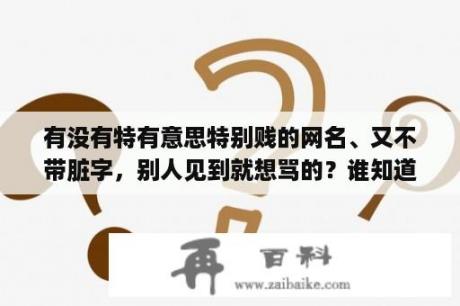 有没有特有意思特别贱的网名、又不带脏字，别人见到就想骂的？谁知道

再 百科
www.zaibaike.com